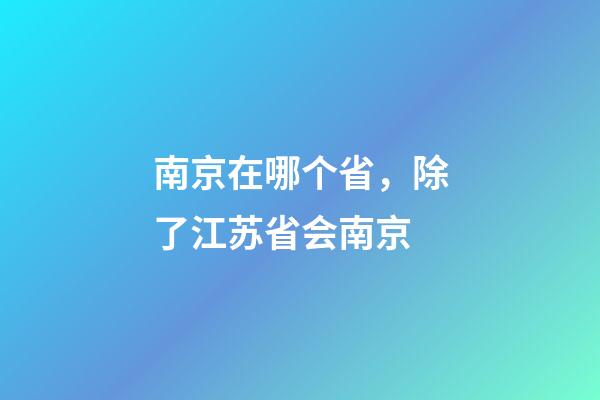 南京在哪个省，除了江苏省会南京